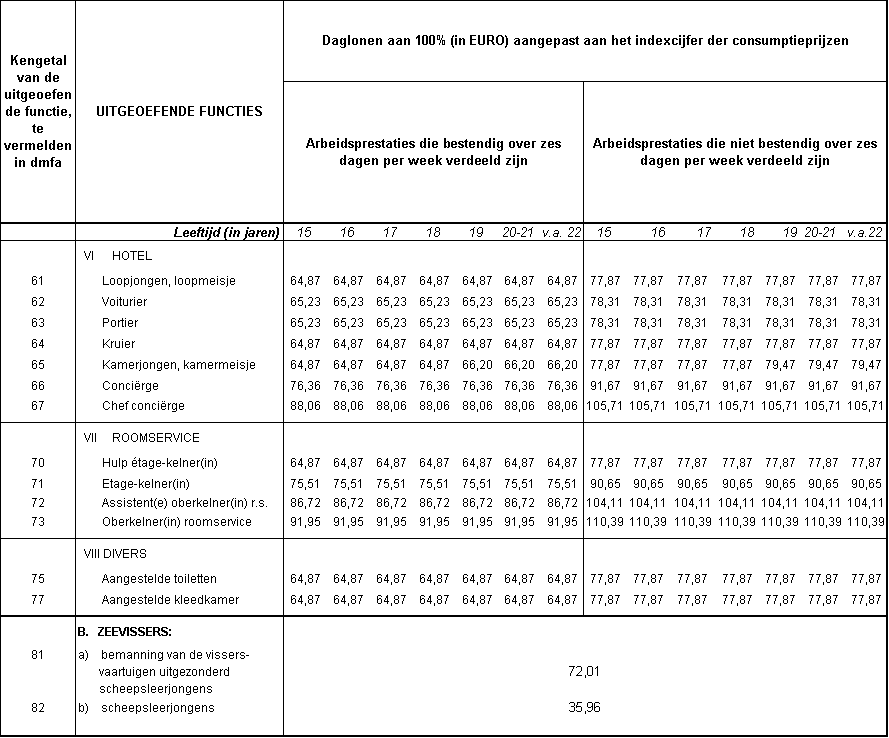 | Kengetal van de uitgeoefende functie, te vermelden in dmfa | UITGEOEFENDE FUNCTIES | Daglonen aan 100% (in EURO) aangepast aan het indexcijfer der consumptieprijzen | | | | | | | | | | | | | |
|---|---|---|---|---|---|---|---|---|---|---|---|---|---|---|---|
| | | Arbeidsprestaties die bestendig over zes dagen per week verdeeld zijn | | | | | | | Arbeidsprestaties die niet bestendig over zes dagen per week verdeeld zijn | | | | | | |
| | Leeftijd (in jaren) | 15 | 16 | 17 | 18 | 19 | 20-21 | v.a. 22 | 15 | 16 | 17 | 18 | 19 | 20-21 | v.a.22 |
| | VI HOTEL | | | | | | | | | | | | | | |
| 61 | Loopjongen, loopmeisje | 64,87 | 64,87 | 64,87 | 64,87 | 64,87 | 64,87 | 64,87 | 77,87 | 77,87 | 77,87 | 77,87 | 77,87 | 77,87 | 77,87 |
| 62 | Voiturier | 65,23 | 65,23 | 65,23 | 65,23 | 65,23 | 65,23 | 65,23 | 78,31 | 78,31 | 78,31 | 78,31 | 78,31 | 78,31 | 78,31 |
| 63 | Portier | 65,23 | 65,23 | 65,23 | 65,23 | 65,23 | 65,23 | 65,23 | 78,31 | 78,31 | 78,31 | 78,31 | 78,31 | 78,31 | 78,31 |
| 64 | Kruier | 64,87 | 64,87 | 64,87 | 64,87 | 64,87 | 64,87 | 64,87 | 77,87 | 77,87 | 77,87 | 77,87 | 77,87 | 77,87 | 77,87 |
| 65 | Kamerjongen, kamermeisje | 64,87 | 64,87 | 64,87 | 64,87 | 66,20 | 66,20 | 66,20 | 77,87 | 77,87 | 77,87 | 77,87 | 79,47 | 79,47 | 79,47 |
| 66 | Conciërge | 76,36 | 76,36 | 76,36 | 76,36 | 76,36 | 76,36 | 76,36 | 91,67 | 91,67 | 91,67 | 91,67 | 91,67 | 91,67 | 91,67 |
| 67 | Chef conciërge | 88,06 | 88,06 | 88,06 | 88,06 | 88,06 | 88,06 | 88,06 | 105,71 | 105,71 | 105,71 | 105,71 | 105,71 | 105,71 | 105,71 |
| | VII ROOMSERVICE | | | | | | | | | | | | | | |
| 70 | Hulp étage-kelner(in) | 64,87 | 64,87 | 64,87 | 64,87 | 64,87 | 64,87 | 64,87 | 77,87 | 77,87 | 77,87 | 77,87 | 77,87 | 77,87 | 77,87 |
| 71 | Etage-kelner(in) | 75,51 | 75,51 | 75,51 | 75,51 | 75,51 | 75,51 | 75,51 | 90,65 | 90,65 | 90,65 | 90,65 | 90,65 | 90,65 | 90,65 |
| 72 | Assistent(e) oberkelner(in) r.s. | 86,72 | 86,72 | 86,72 | 86,72 | 86,72 | 86,72 | 86,72 | 104,11 | 104,11 | 104,11 | 104,11 | 104,11 | 104,11 | 104,11 |
| 73 | Oberkelner(in) roomservice | 91,95 | 91,95 | 91,95 | 91,95 | 91,95 | 91,95 | 91,95 | 110,39 | 110,39 | 110,39 | 110,39 | 110,39 | 110,39 | 110,39 |
| | VIII DIVERS | | | | | | | | | | | | | | |
| 75 | Aangestelde toiletten | 64,87 | 64,87 | 64,87 | 64,87 | 64,87 | 64,87 | 64,87 | 77,87 | 77,87 | 77,87 | 77,87 | 77,87 | 77,87 | 77,87 |
| 77 | Aangestelde kleedkamer | 64,87 | 64,87 | 64,87 | 64,87 | 64,87 | 64,87 | 64,87 | 77,87 | 77,87 | 77,87 | 77,87 | 77,87 | 77,87 | 77,87 |
| | B. ZEEVISSERS: | | | | | | | | | | | | | | |
| 81 | a) bemanning van de vissersvaartuigen uitgezonderd scheepsleerjongens | 72,01 | | | | | | | | | | | | | |
| 82 | b) scheepsleerjongens | 35,96 | | | | | | | | | | | | | |